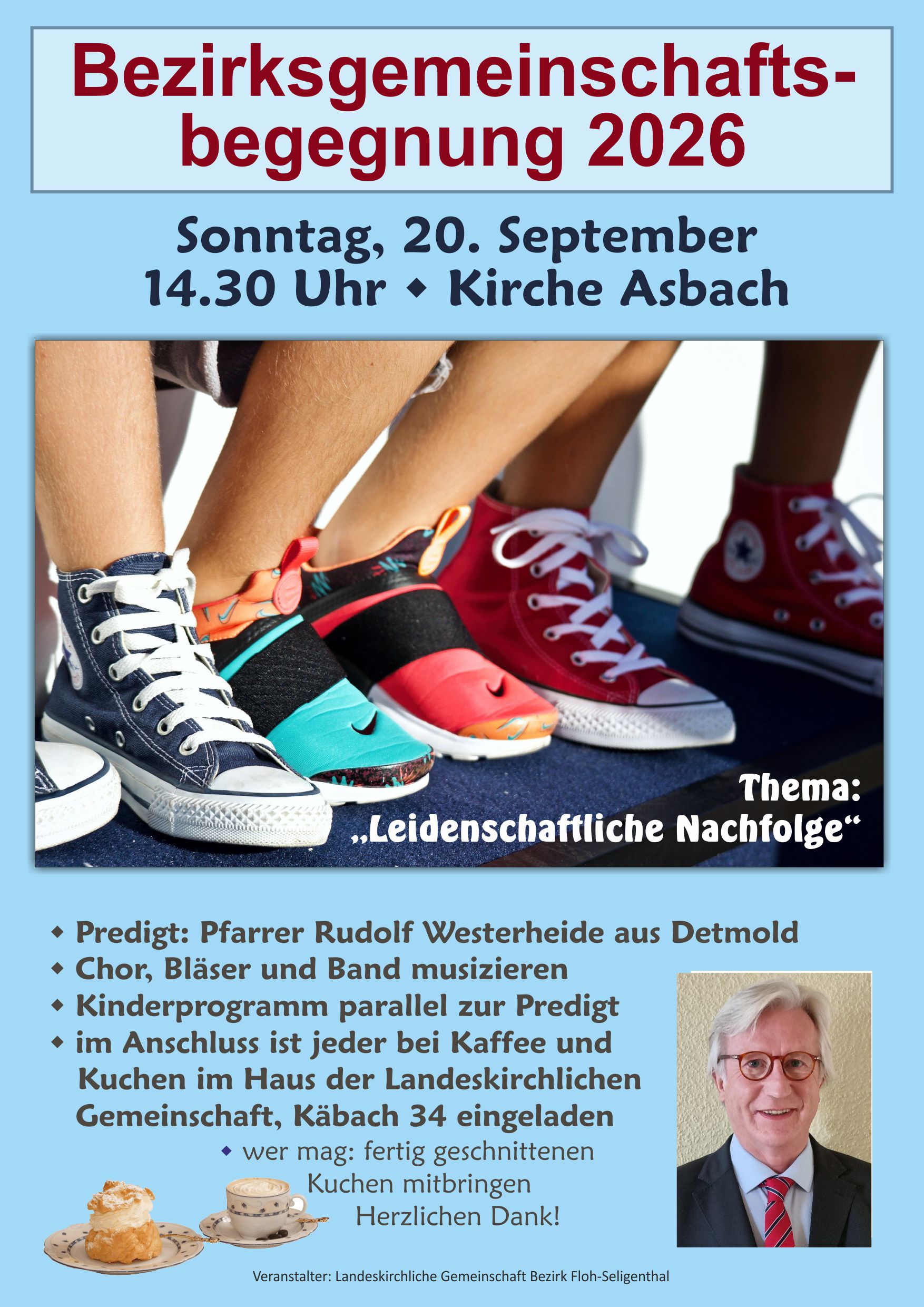 Bezirksgemeinschaftsbegegnung 2026

Sonntag, 20. September
14.30 Uhr ◆ Kirche Asbach

Thema:
„Leidenschaftliche Nachfolge“

◆ Predigt: Pfarrer Rudolf Westerheide aus Detmold
◆ Chor, Bläser und Band musizieren
◆ Kinderprogramm parallel zur Predigt
◆ im Anschluss ist jeder bei Kaffee und Kuchen im Haus der Landeskirchlichen Gemeinschaft, Käbach 34 eingeladen

◆ wer mag: fertig geschnittenen Kuchen mitbringen
Herzlichen Dank!

Veranstalter: Landeskirchliche Gemeinschaft Bezirk Floh-Seligenthal